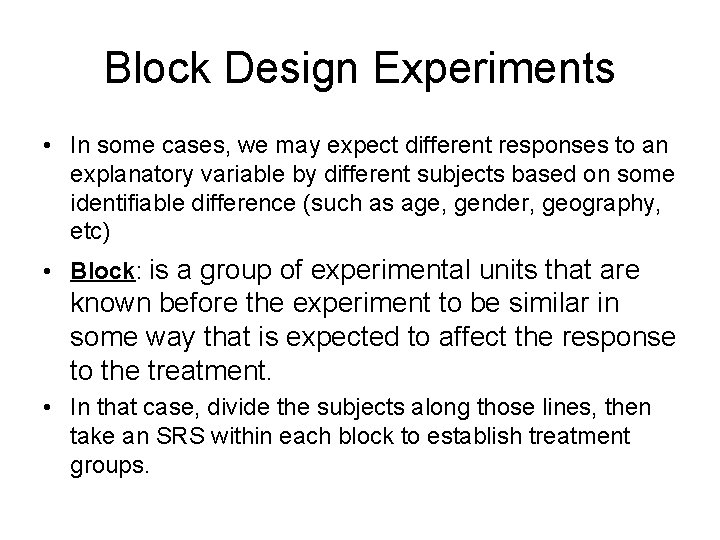 Block Design Experiments

• In some cases, we may expect different responses to an explanatory variable by different subjects based on some identifiable difference (such as age, gender, geography, etc)

• Block: is a group of experimental units that are known before the experiment to be similar in some way that is expected to affect the response to the treatment.

• In that case, divide the subjects along those lines, then take an SRS within each block to establish treatment groups.